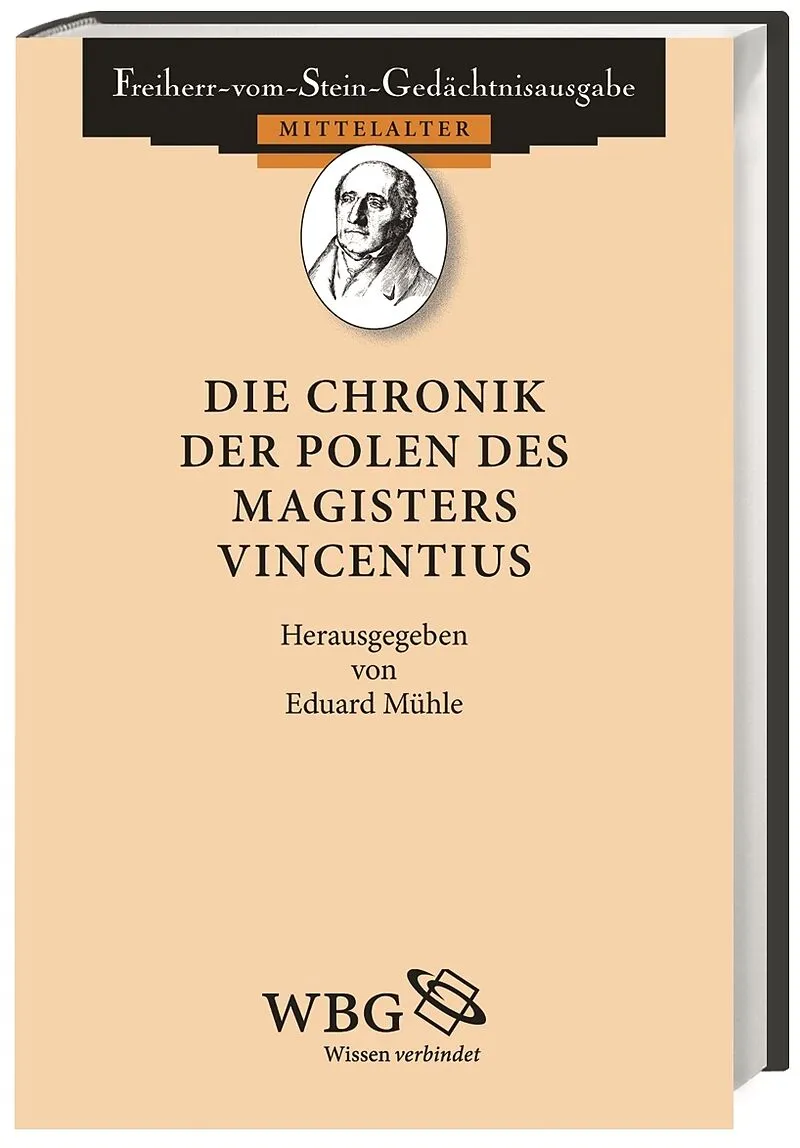 Freiherr-vom-Stein-Gedächtnisausgabe

MITTELALTER

DIE CHRONIK
DER POLEN DES
MAGISTERS
VINCENTIUS

Herausgegeben
von
Eduard Mühle

WBG
Wissen verbindet